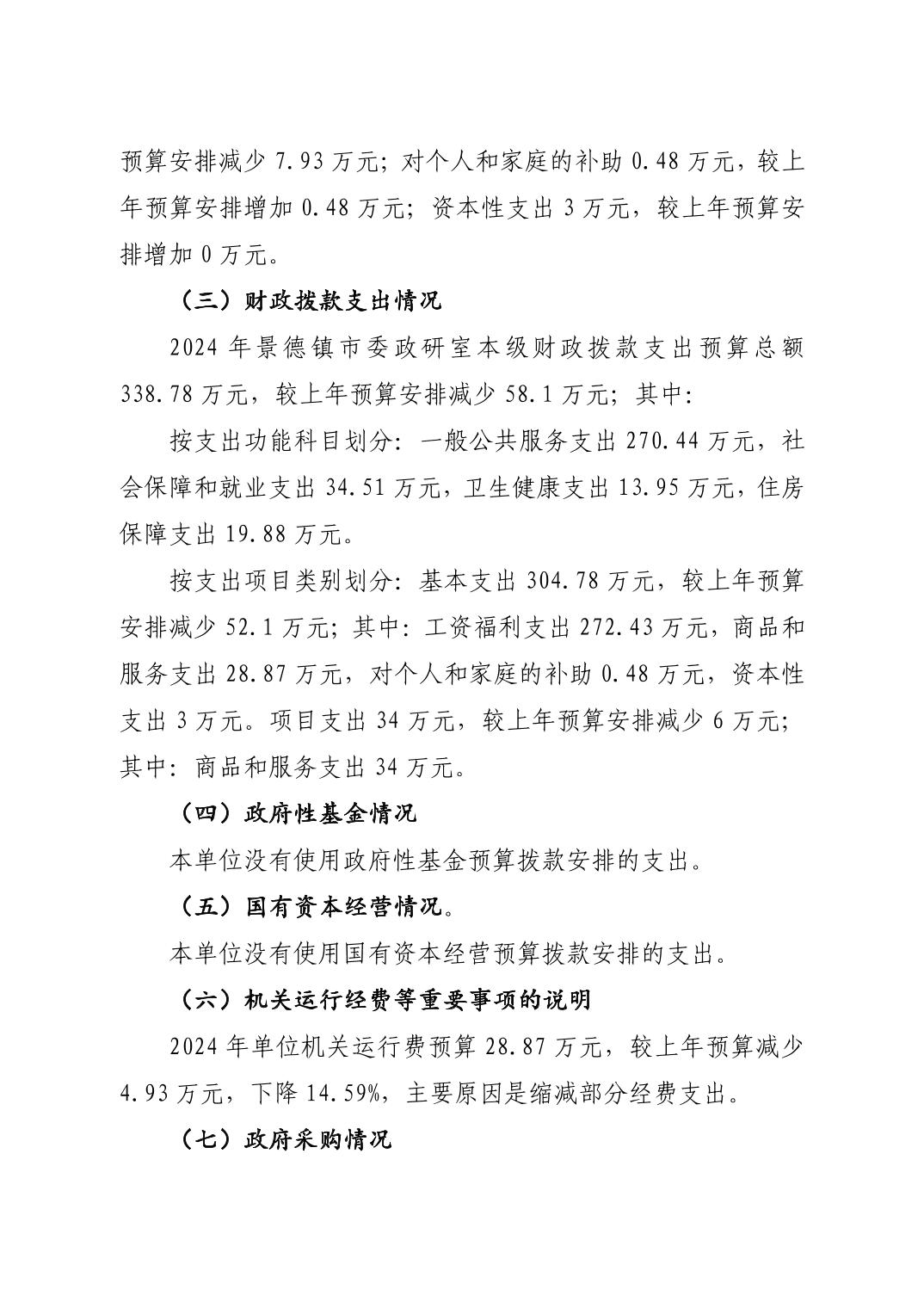 预算安排减少 7.93 万元；对个人和家庭的补助 0.48 万元，较上年预算安排增加 0.48 万元；资本性支出 3 万元，较上年预算安排增加 0 万元。

（三）财政拨款支出情况

2024 年景德镇市委政研室本级财政拨款支出预算总额 338.78 万元，较上年预算安排减少 58.1 万元；其中：

按支出功能科目划分：一般公共服务支出 270.44 万元，社会保障和就业支出 34.51 万元，卫生健康支出 13.95 万元，住房保障支出 19.88 万元。

按支出项目类别划分：基本支出 304.78 万元，较上年预算安排减少 52.1 万元；其中：工资福利支出 272.43 万元，商品和服务支出 28.87 万元，对个人和家庭的补助 0.48 万元，资本性支出 3 万元。项目支出 34 万元，较上年预算安排减少 6 万元；其中：商品和服务支出 34 万元。

（四）政府性基金情况

本单位没有使用政府性基金预算拨款安排的支出。

（五）国有资本经营情况。

本单位没有使用国有资本经营预算拨款安排的支出。

（六）机关运行经费等重要事项的说明

2024 年单位机关运行费预算 28.87 万元，较上年预算减少 4.93 万元，下降 14.59%，主要原因是缩减部分经费支出。

（七）政府采购情况